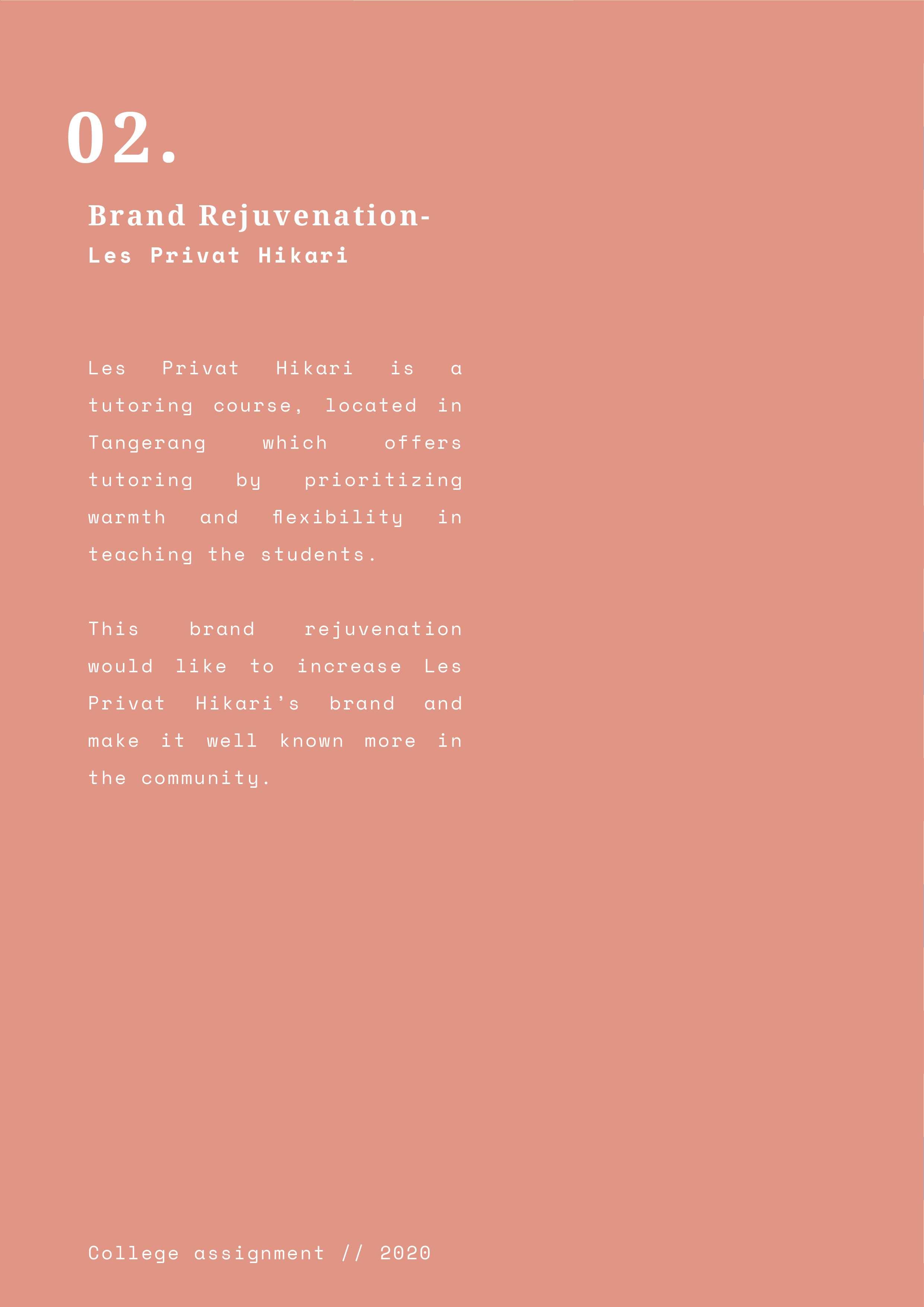 02.

Brand Rejuvenation-
Les Privat Hikari

Les Privat Hikari is a tutoring course, located in Tangerang which offers tutoring by prioritizing warmth and flexibility in teaching the students.

This brand rejuvenation would like to increase Les Privat Hikari's brand and make it well known more in the community.

College assignment // 2020